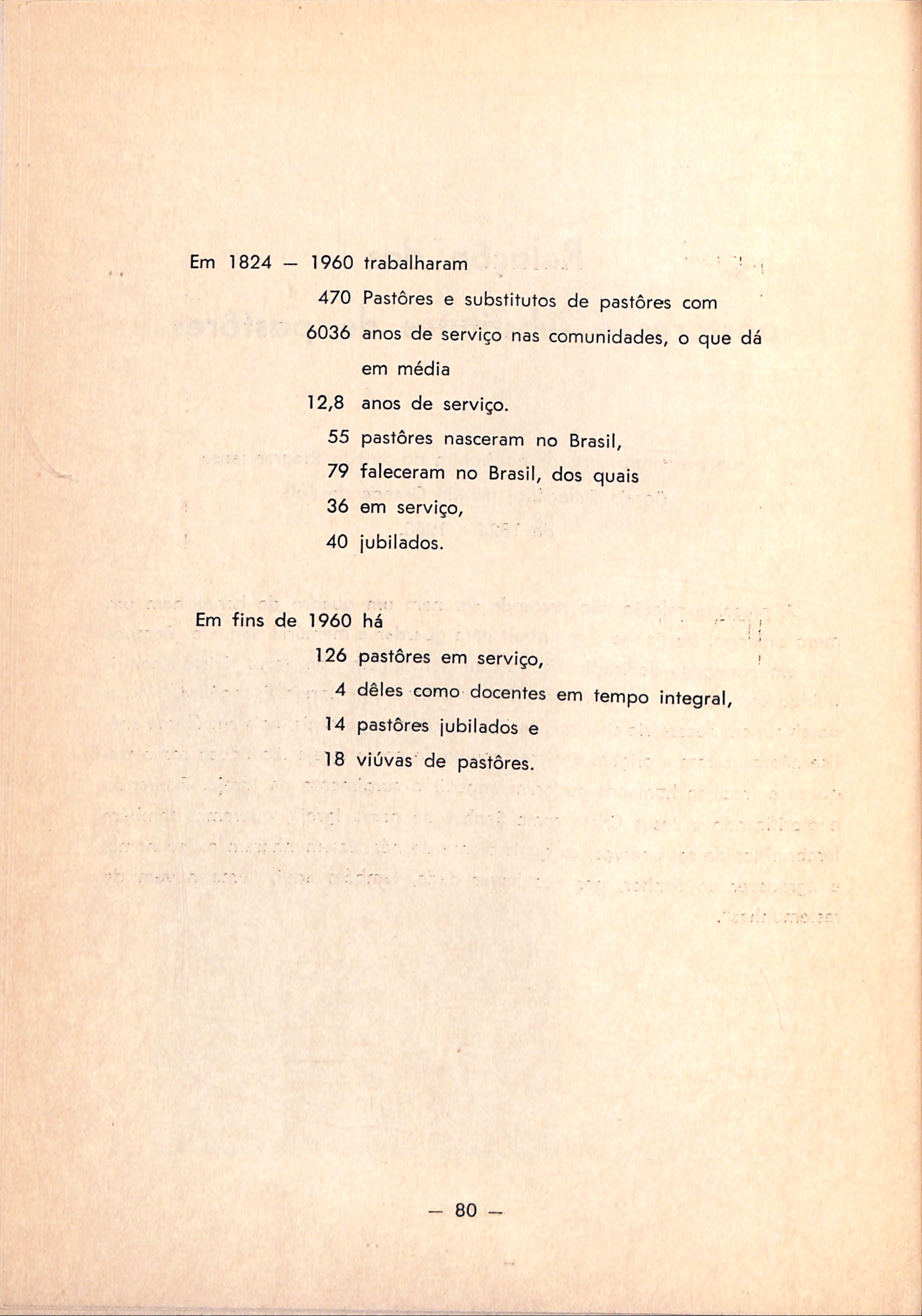 Em 1824 — 1960 trabalharam
470 Pastôres e substitutos de pastôres com
6036 anos de serviço nas comunidades, o que dá em média
12,8 anos de serviço.
55 pastôres nasceram no Brasil,
79 faleceram no Brasil, dos quais
36 em serviço,
40 jubilados.

Em fins de 1960 há
126 pastôres em serviço,
4 dêles como docentes em tempo integral,
14 pastôres jubilados e
18 viúvas de pastôres.

— 80 —